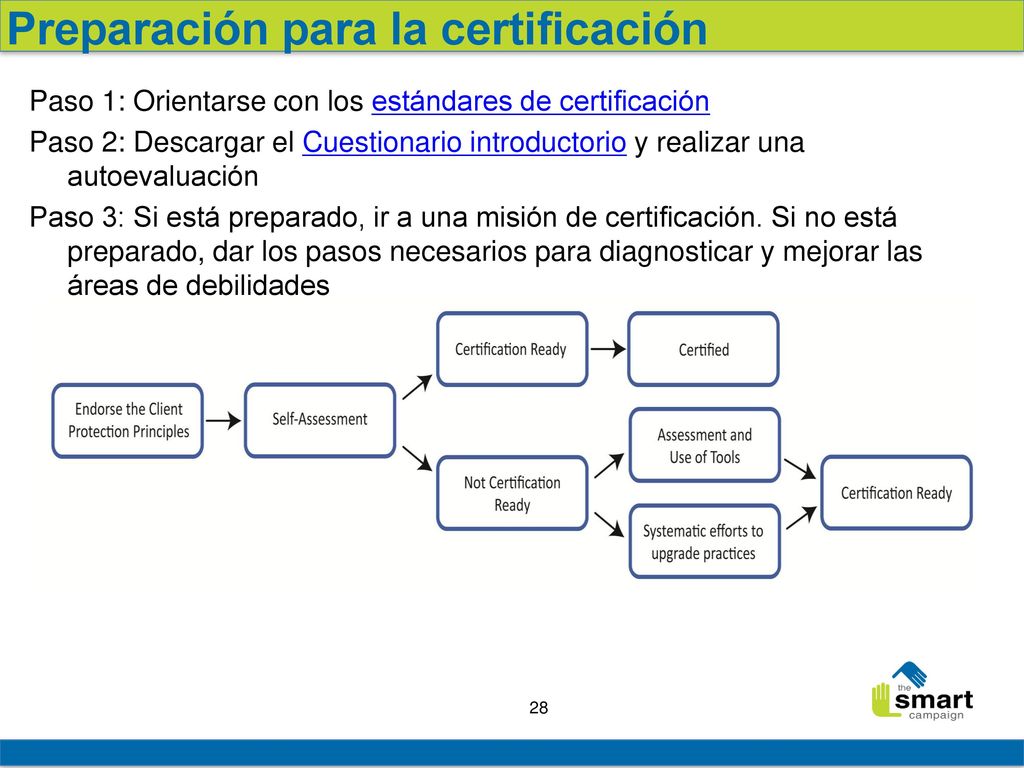 Preparación para la certificación

Paso 1: Orientarse con los estándares de certificación

Paso 2: Descargar el Cuestionario introductorio y realizar una autoevaluación

Paso 3: Si está preparado, ir a una misión de certificación. Si no está preparado, dar los pasos necesarios para diagnosticar y mejorar las áreas de debilidades

Endorse the Client Protection Principles

Self-Assessment

Certification Ready

Certified

Not Certification Ready

Assessment and Use of Tools

Systematic efforts to upgrade practices

Certification Ready

28

the smart campaign